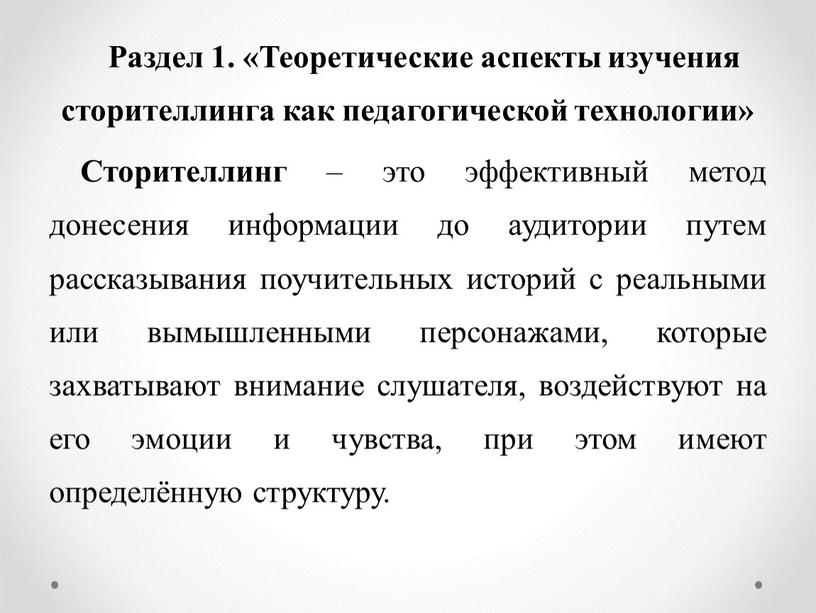 Раздел 1. «Теоретические аспекты изучения сторителлинга как педагогической технологии»

Сторителлинг – это эффективный метод донесения информации до аудитории путем рассказывания поучительных историй с реальными или вымышленными персонажами, которые захватывают внимание слушателя, воздействуют на его эмоции и чувства, при этом имеют определённую структуру.